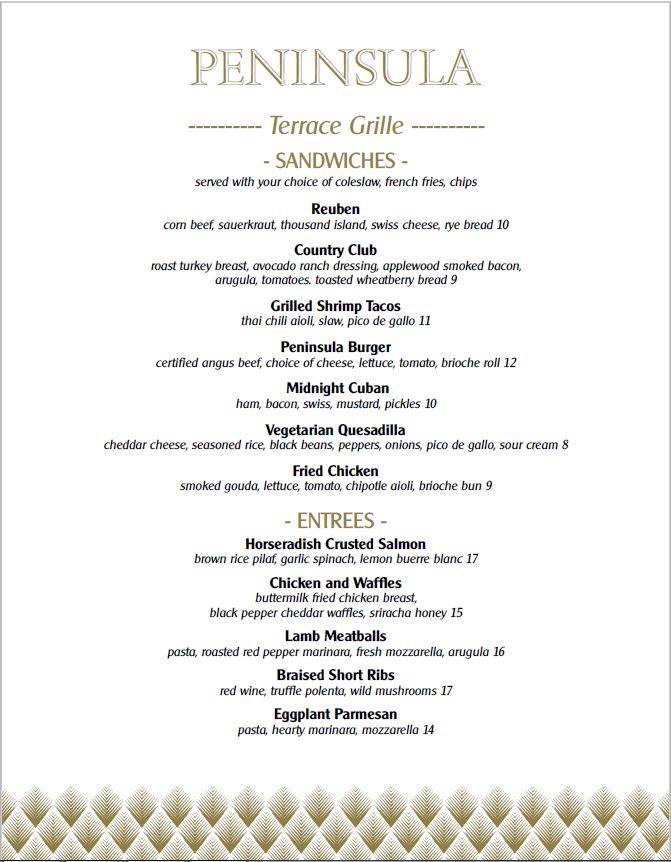 PENINSULA

---------- Terrace Grille ----------

- SANDWICHES -

served with your choice of coleslaw, french fries, chips

Reuben
corn beef, sauerkraut, thousand island, swiss cheese, rye bread 10

Country Club
roast turkey breast, avocado ranch dressing, applewood smoked bacon, arugula, tomatoes. toasted wheatberry bread 9

Grilled Shrimp Tacos
thai chili aioli, slaw, pico de gallo 11

Peninsula Burger
certified angus beef, choice of cheese, lettuce, tomato, brioche roll 12

Midnight Cuban
ham, bacon, swiss, mustard, pickles 10

Vegetarian Quesadilla
cheddar cheese, seasoned rice, black beans, peppers, onions, pico de gallo, sour cream 8

Fried Chicken
smoked gouda, lettuce, tomato, chipotle aioli, brioche bun 9

- ENTREES -

Horseradish Crusted Salmon
brown rice pilaf, garlic spinach, lemon buerre blanc 17

Chicken and Waffles
buttermilk fried chicken breast, black pepper cheddar waffles, sriracha honey 15

Lamb Meatballs
pasta, roasted red pepper marinara, fresh mozzarella, arugula 16

Braised Short Ribs
red wine, truffle polenta, wild mushrooms 17

Eggplant Parmesan
pasta, hearty marinara, mozzarella 14